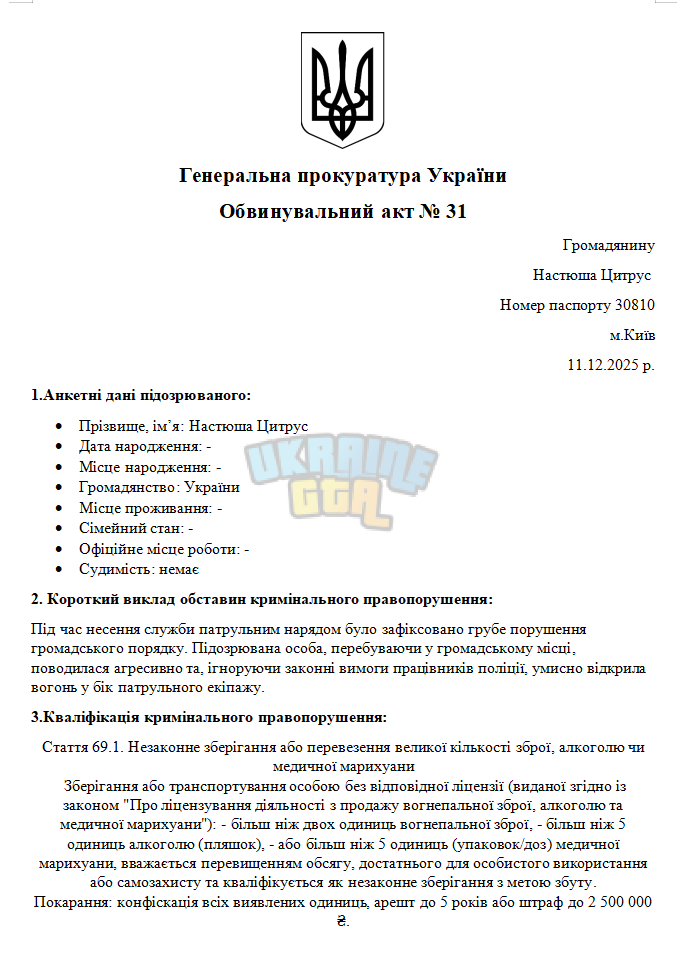 Генеральна прокуратура України

Обвинувальний акт № 31

Громадянину

Настюша Цитрус

Номер паспорту 30810

м.Київ

11.12.2025 р.

1.Анкетні дані підозрюваного:

• Прізвище, ім'я: Настюша Цитрус
• Дата народження: -
• Місце народження: -
• Громадянство: України
• Місце проживання: -
• Сімейний стан: -
• Офіційне місце роботи: -
• Судимість: немає

2. Короткий виклад обставин кримінального правопорушення:

Під час несення служби патрульним нарядом було зафіксовано грубе порушення громадського порядку. Підозрювана особа, перебуваючи у громадському місці, поводилася агресивно та, ігноруючи законні вимоги працівників поліції, умисно відкрила вогонь у бік патрульного екіпажу.

3.Кваліфікація кримінального правопорушення:

Стаття 69.1. Незаконне зберігання або перевезення великої кількості зброї, алкоголю чи медичної марихуани

Зберігання або транспортування особою без відповідної ліцензії (виданої згідно із законом "Про ліцензування діяльності з продажу вогнепальної зброї, алкоголю та медичної марихуани"): - більш ніж двох одиниць вогнепальної зброї, - більш ніж 5 одиниць алкоголю (пляшок), - або більш ніж 5 одиниць (упаковок/доз) медичної марихуани, вважається перевищенням обсягу, достатнього для особистого використання або самозахисту та кваліфікується як незаконне зберігання з метою збуту.

Покарання: конфіскація всіх виявлених одиниць, арешт до 5 років або штраф до 2 500 000 ₴.

UKRAINE GTA